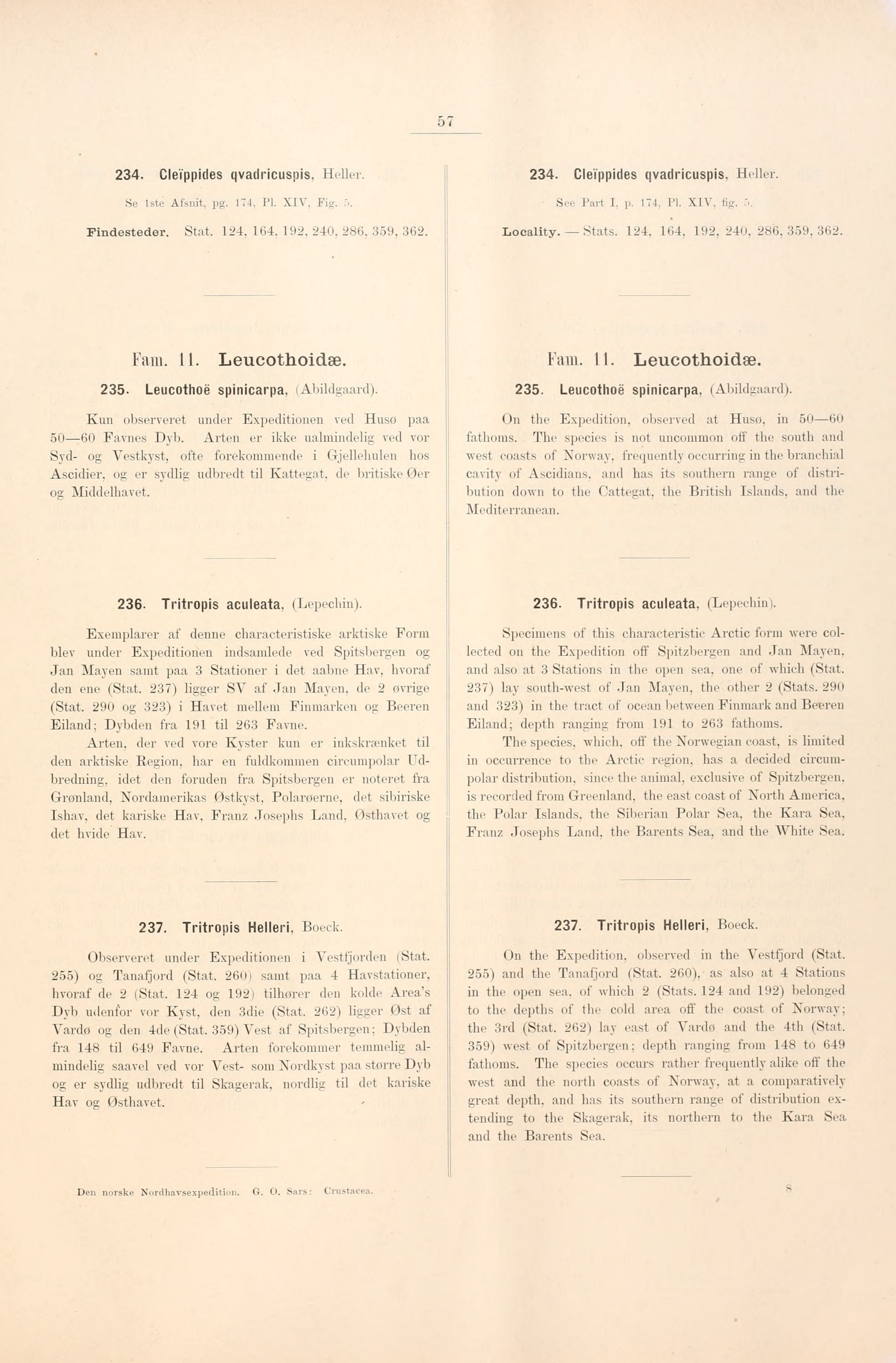 57

234. Cleïppides qvadricuspis, Heller.

Se 1ste Afsnit, pg. 174, Pl. XIV, Fig. 5.

Findesteder. Stat. 124, 164, 192, 240, 286, 359, 362.

Fam. 11. Leucothoidæ.

235. Leucothoë spinicarpa, (Abildgaard).

Kun observeret under Expeditionen ved Husø paa 50—60 Favnes Dyb. Arten er ikke ualmindelig ved vor Syd- og Vestkyst, ofte forekommende i Gjellehulen hos Ascidier, og er sydlig udbredt til Kattegat, de britiske Øer og Middelhavet.

236. Tritropis aculeata, (Lepechin).

Exemplarer af denne characteristiske arktiske Form blev under Expeditionen indsamlede ved Spitsbergen og Jan Mayen samt paa 3 Stationer i det aabne Hav, hvoraf den ene (Stat. 237) ligger SV af Jan Mayen, de 2 øvrige (Stat. 290 og 323) i Havet mellem Finmarken og Beeren Eiland; Dybden fra 191 til 263 Favne.

Arten, der ved vore Kyster kun er inkskrænket til den arktiske Region, har en fuldkommen circumpolar Udbredning, idet den foruden fra Spitsbergen er noteret fra Grønland, Nordamerikas Østkyst, Polarøerne, det sibiriske Ishav, det kariske Hav, Franz Josephs Land, Østhavet og det hvide Hav.

237. Tritropis Helleri, Boeck.

Observeret under Expeditionen i Vestfjorden (Stat. 255) og Tanafjord (Stat. 260) samt paa 4 Havstationer, hvoraf de 2 (Stat. 124 og 192) tilhører den kolde Area's Dyb udenfor vor Kyst, den 3die (Stat. 262) ligger Øst af Vardø og den 4de (Stat. 359) Vest af Spitsbergen; Dybden fra 148 til 649 Favne. Arten forekommer temmelig almindelig saavel ved vor Vest- som Nordkyst paa større Dyb og er sydlig udbredt til Skagerak, nordlig til det kariske Hav og Østhavet.

Den norske Nordhavsexpedition. G. O. Sars: Crustacea.

234. Cleïppides qvadricuspis, Heller.

See Part I, p. 174, Pl. XIV, fig. 5.

Locality. — Stats. 124, 164, 192, 240, 286, 359, 362.

Fam. 11. Leucothoidæ.

235. Leucothoë spinicarpa, (Abildgaard).

On the Expedition, observed at Husø, in 50—60 fathoms. The species is not uncommon off the south and west coasts of Norway, frequently occurring in the branchial cavity of Ascidians, and has its southern range of distribution down to the Cattegat, the British Islands, and the Mediterranean.

236. Tritropis aculeata, (Lepechin).

Specimens of this characteristic Arctic form were collected on the Expedition off Spitzbergen and Jan Mayen, and also at 3 Stations in the open sea, one of which (Stat. 237) lay south-west of Jan Mayen, the other 2 (Stats. 290 and 323) in the tract of ocean between Finmark and Beeren Eiland; depth ranging from 191 to 263 fathoms.

The species, which, off the Norwegian coast, is limited in occurrence to the Arctic region, has a decided circumpolar distribution, since the animal, exclusive of Spitzbergen, is recorded from Greenland, the east coast of North America, the Polar Islands, the Siberian Polar Sea, the Kara Sea, Franz Josephs Land, the Barents Sea, and the White Sea.

237. Tritropis Helleri, Boeck.

On the Expedition, observed in the Vestfjord (Stat. 255) and the Tanafjord (Stat. 260), as also at 4 Stations in the open sea, of which 2 (Stats. 124 and 192) belonged to the depths of the cold area off the coast of Norway; the 3rd (Stat. 262) lay east of Vardø and the 4th (Stat. 359) west of Spitzbergen; depth ranging from 148 to 649 fathoms. The species occurs rather frequently alike off the west and the north coasts of Norway, at a comparatively great depth, and has its southern range of distribution extending to the Skagerak, its northern to the Kara Sea and the Barents Sea.

8